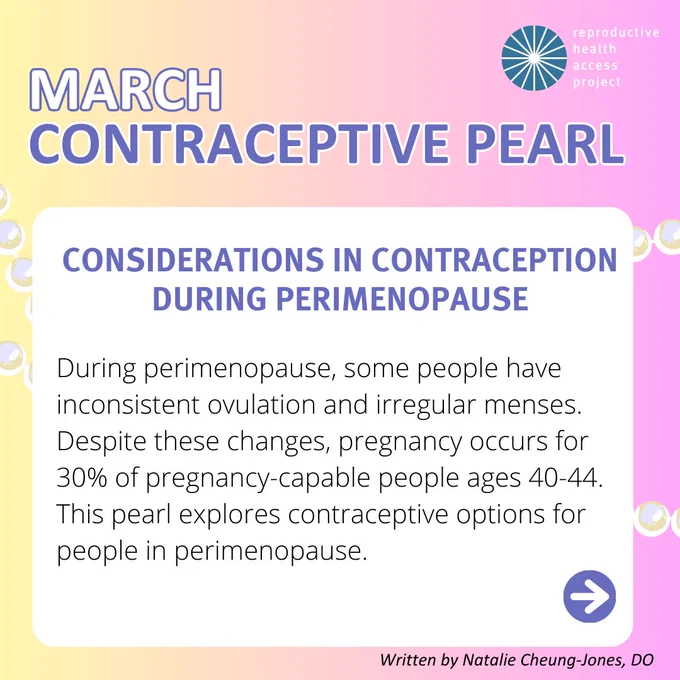 reproductive
health
access
project

MARCH
CONTRACEPTIVE PEARL

CONSIDERATIONS IN CONTRACEPTION DURING PERIMENOPAUSE

During perimenopause, some people have inconsistent ovulation and irregular menses. Despite these changes, pregnancy occurs for 30% of pregnancy-capable people ages 40-44. This pearl explores contraceptive options for people in perimenopause.

Written by Natalie Cheung-Jones, DO